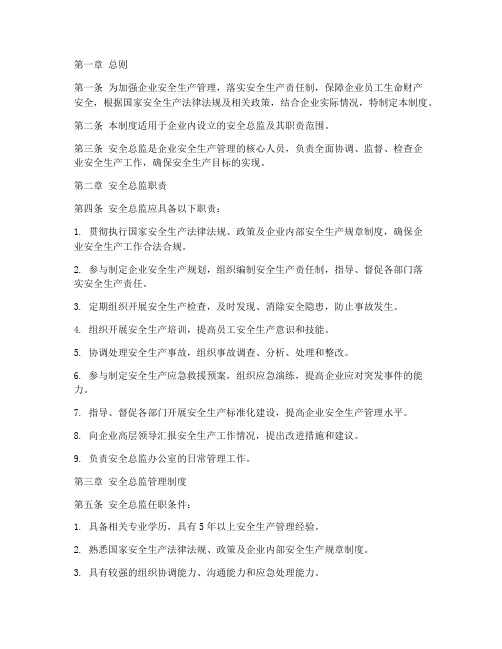 第一章 总则

第一条 为加强企业安全生产管理，落实安全生产责任制，保障企业员工生命财产安全，根据国家安全生产法律法规及相关政策，结合企业实际情况，特制定本制度。

第二条 本制度适用于企业内设立的安全总监及其职责范围。

第三条 安全总监是企业安全生产管理的核心人员，负责全面协调、监督、检查企业安全生产工作，确保安全生产目标的实现。

第二章 安全总监职责

第四条 安全总监应具备以下职责：

1. 贯彻执行国家安全生产法律法规、政策及企业内部安全生产规章制度，确保企业安全生产工作合法合规。

2. 参与制定企业安全生产规划，组织编制安全生产责任制，指导、督促各部门落实安全生产责任。

3. 定期组织开展安全生产检查，及时发现、消除安全隐患，防止事故发生。

4. 组织开展安全生产培训，提高员工安全生产意识和技能。

5. 协调处理安全生产事故，组织事故调查、分析、处理和整改。

6. 参与制定安全生产应急救援预案，组织应急演练，提高企业应对突发事件的能力。

7. 指导、督促各部门开展安全生产标准化建设，提高企业安全生产管理水平。

8. 向企业高层领导汇报安全生产工作情况，提出改进措施和建议。

9. 负责安全总监办公室的日常管理工作。

第三章 安全总监管理制度

第五条 安全总监任职条件：

1. 具备相关专业学历，具有5年以上安全生产管理经验。

2. 熟悉国家安全生产法律法规、政策及企业内部安全生产规章制度。

3. 具有较强的组织协调能力、沟通能力和应急处理能力。